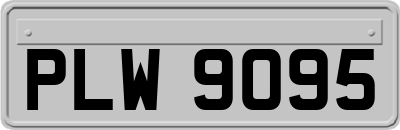 PLW 9095